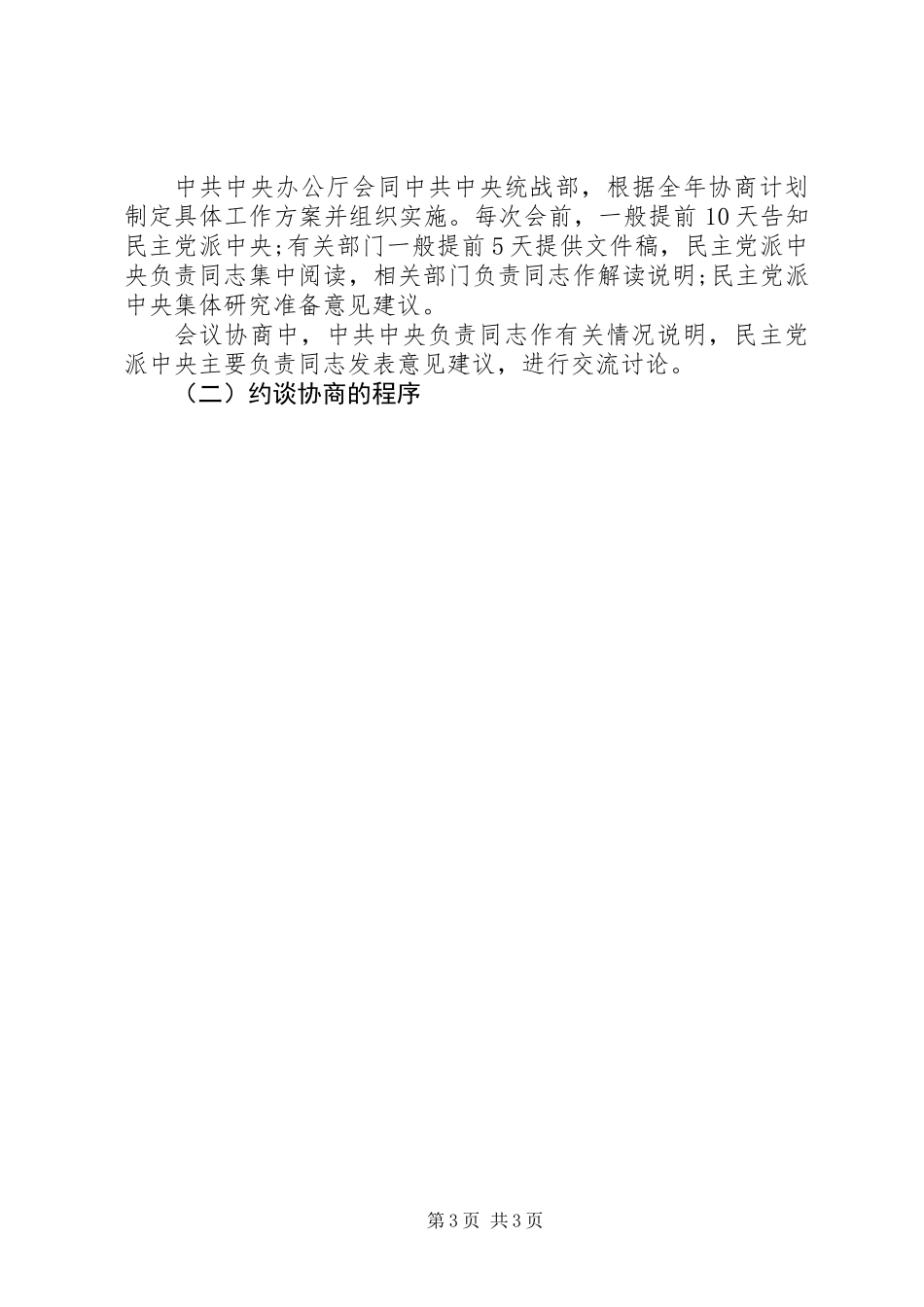 中共中央办公厅会同中共中央统战部，根据全年协商计划制定具体工作方案并组织实施。每次会前，一般提前10天告知民主党派中央;有关部门一般提前5天提供文件稿，民主党派中央负责同志集中阅读，相关部门负责同志作解读说明;民主党派中央集体研究准备意见建议。

会议协商中，中共中央负责同志作有关情况说明，民主党派中央主要负责同志发表意见建议，进行交流讨论。

（二）约谈协商的程序

第3页 共3页